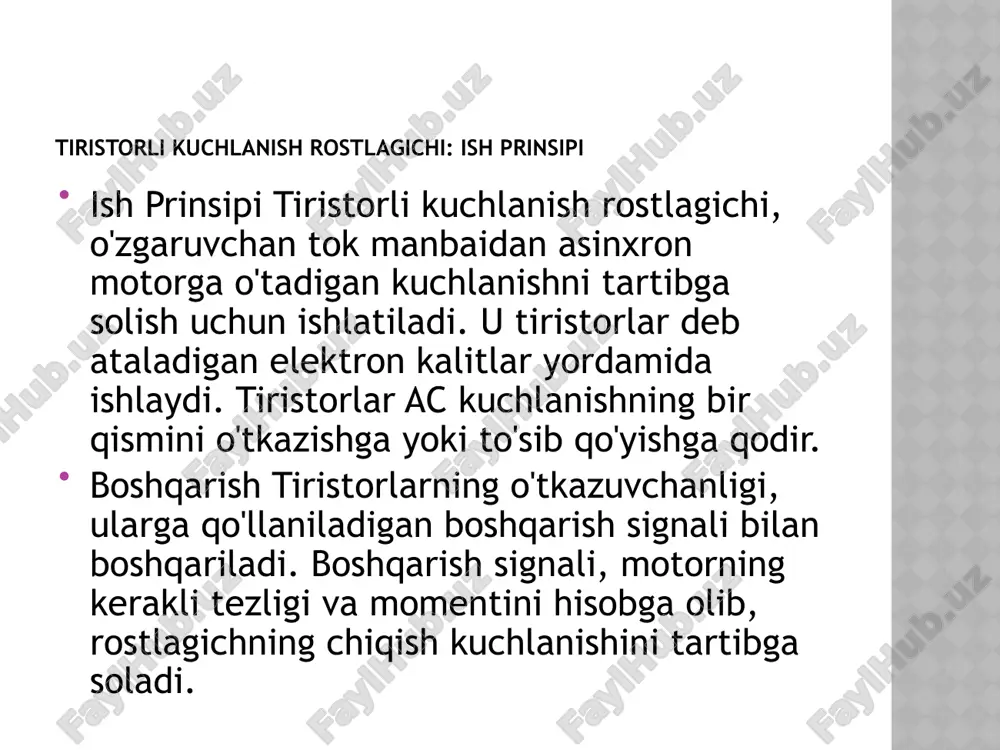 TIRISTORLI KUCHLANISH ROSTLAGICHI: ISH PRINSIPI

• Ish Prinsipi Tiristorli kuchlanish rostlagichi, o'zgaruvchan tok manbaidan asinxron motorga o'tadigan kuchlanishni tartibga solish uchun ishlatiladi. U tiristorlar deb ataladigan elektron kalitlar yordamida ishlaydi. Tiristorlar AC kuchlanishning bir qismini o'tkazishga yoki to'sib qo'yishga qodir.

• Boshqarish Tiristorlarning o'tkazuvchanligi, ularga qo'llaniladigan boshqarish signali bilan boshqariladi. Boshqarish signali, motorning kerakli tezligi va momentini hisobga olib, rostlagichning chiqish kuchlanishini tartibga soladi.

FaylHub.uz